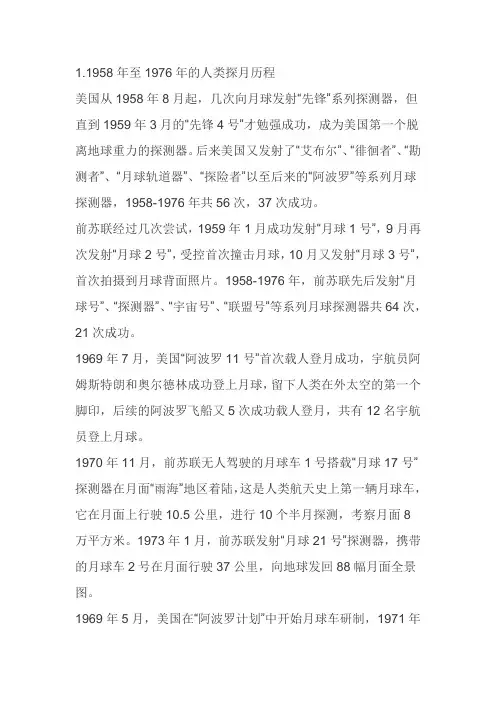 1.1958 年至 1976 年的人类探月历程

美国从 1958 年 8 月起，几次向月球发射“先锋”系列探测器，但直到 1959 年 3 月的“先锋 4 号”才勉强成功，成为美国第一个脱离地球重力的探测器。后来美国又发射了“艾布尔”、“徘徊者”、“勘测者”、“月球轨道器”、“探险者”以至后来的“阿波罗”等系列月球探测器，1958-1976 年共 56 次，37 次成功。

前苏联经过几次尝试，1959 年 1 月成功发射“月球 1 号”，9 月再次发射“月球 2 号”，受控首次撞击月球，10 月又发射“月球 3 号”，首次拍摄到月球背面照片。1958-1976 年，前苏联先后发射“月球号”、“探测器”、“宇宙号”、“联盟号”等系列月球探测器共 64 次，21 次成功。

1969 年 7 月，美国“阿波罗 11 号”首次载人登月成功，宇航员阿姆斯特朗和奥尔德林成功登上月球，留下人类在外太空的第一个脚印，后续的阿波罗飞船又 5 次成功载人登月，共有 12 名宇航员登上月球。

1970 年 11 月，前苏联无人驾驶的月球车 1 号搭载“月球 17 号”探测器在月面“雨海”地区着陆，这是人类航天史上第一辆月球车，它在月面上行驶 10.5 公里，进行 10 个半月探测，考察月面 8 万平方米。1973 年 1 月，前苏联发射“月球 21 号”探测器，携带的月球车 2 号在月面行驶 37 公里，向地球发回 88 幅月面全景图。

1969 年 5 月，美国在“阿波罗计划”中开始月球车研制，1971 年